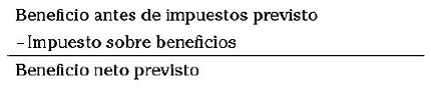 Beneficio antes de impuestos previsto
– Impuesto sobre beneficios

Beneficio neto previsto